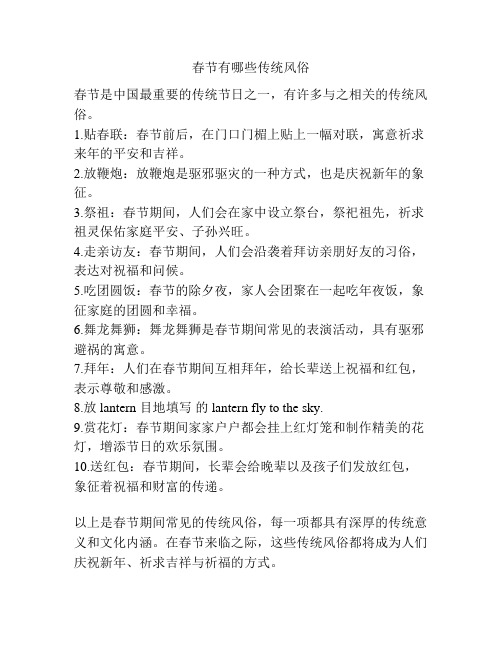 春节有哪些传统风俗

春节是中国最重要的传统节日之一，有许多与之相关的传统风俗。

1.贴春联：春节前后，在门口门楣上贴上一幅对联，寓意祈求来年的平安和吉祥。

2.放鞭炮：放鞭炮是驱邪驱灾的一种方式，也是庆祝新年的象征。

3.祭祖：春节期间，人们会在家中设立祭台，祭祀祖先，祈求祖灵保佑家庭平安、子孙兴旺。

4.走亲访友：春节期间，人们会沿袭着拜访亲朋好友的习俗，表达对祝福和问候。

5.吃团圆饭：春节的除夕夜，家人会团聚在一起吃年夜饭，象征家庭的团圆和幸福。

6.舞龙舞狮：舞龙舞狮是春节期间常见的表演活动，具有驱邪避祸的寓意。

7.拜年：人们在春节期间互相拜年，给长辈送上祝福和红包，表示尊敬和感激。

8.放 lantern 目地填写 的 lantern fly to the sky.

9.赏花灯：春节期间家家户户都会挂上红灯笼和制作精美的花灯，增添节日的欢乐氛围。

10.送红包：春节期间，长辈会给晚辈以及孩子们发放红包，象征着祝福和财富的传递。

以上是春节期间常见的传统风俗，每一项都具有深厚的传统意义和文化内涵。在春节来临之际，这些传统风俗都将成为人们庆祝新年、祈求吉祥与祈福的方式。